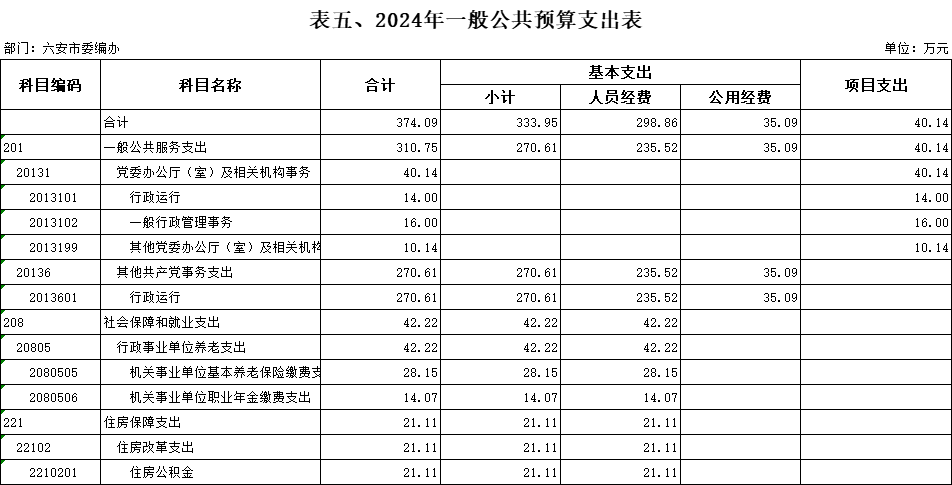 表五、2024年一般公共预算支出表

部门：六安市委编办

单位：万元

| 科目编码 | 科目名称 | 合计 | 基本支出 小计 | 基本支出 人员经费 | 基本支出 公用经费 | 项目支出 |
|---|---|---|---|---|---|---|
| | 合计 | 374.09 | 333.95 | 298.86 | 35.09 | 40.14 |
| 201 | 一般公共服务支出 | 310.75 | 270.61 | 235.52 | 35.09 | 40.14 |
| 20131 | 党委办公厅（室）及相关机构事务 | 40.14 | | | | 40.14 |
| 2013101 | 行政运行 | 14.00 | | | | 14.00 |
| 2013102 | 一般行政管理事务 | 16.00 | | | | 16.00 |
| 2013199 | 其他党委办公厅（室）及相关机构 | 10.14 | | | | 10.14 |
| 20136 | 其他共产党事务支出 | 270.61 | 270.61 | 235.52 | 35.09 | |
| 2013601 | 行政运行 | 270.61 | 270.61 | 235.52 | 35.09 | |
| 208 | 社会保障和就业支出 | 42.22 | 42.22 | 42.22 | | |
| 20805 | 行政事业单位养老支出 | 42.22 | 42.22 | 42.22 | | |
| 2080505 | 机关事业单位基本养老保险缴费支 | 28.15 | 28.15 | 28.15 | | |
| 2080506 | 机关事业单位职业年金缴费支出 | 14.07 | 14.07 | 14.07 | | |
| 221 | 住房保障支出 | 21.11 | 21.11 | 21.11 | | |
| 22102 | 住房改革支出 | 21.11 | 21.11 | 21.11 | | |
| 2210201 | 住房公积金 | 21.11 | 21.11 | 21.11 | | |